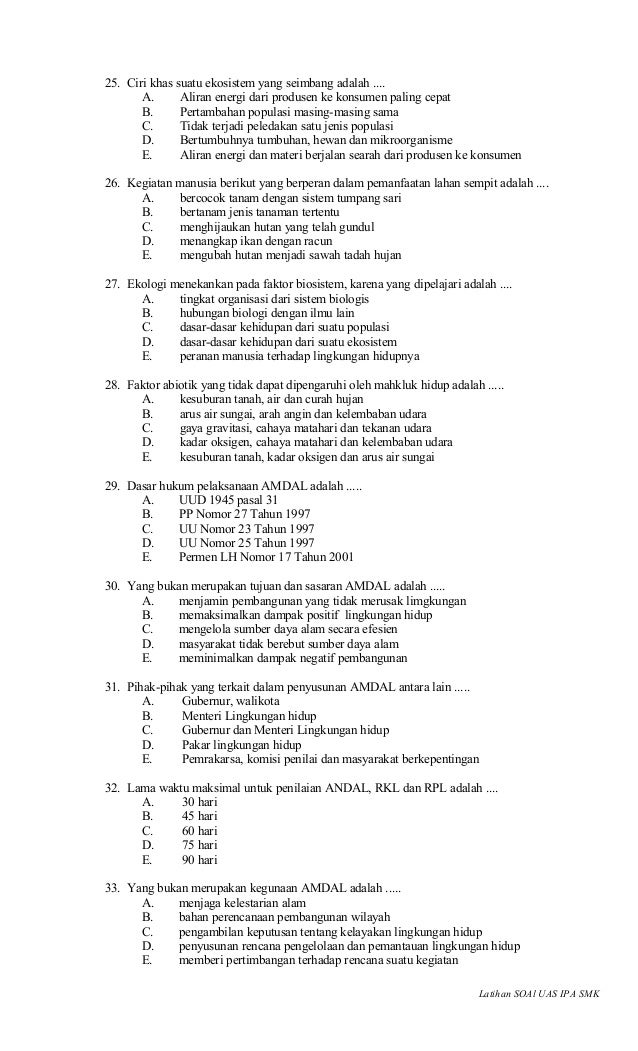 25. Ciri khas suatu ekosistem yang seimbang adalah ....
A. Aliran energi dari produsen ke konsumen paling cepat
B. Pertambahan populasi masing-masing sama
C. Tidak terjadi peledakan satu jenis populasi
D. Bertumbuhnya tumbuhan, hewan dan mikroorganisme
E. Aliran energi dan materi berjalan searah dari produsen ke konsumen

26. Kegiatan manusia berikut yang berperan dalam pemanfaatan lahan sempit adalah ....
A. bercocok tanam dengan sistem tumpang sari
B. bertanam jenis tanaman tertentu
C. menghijaukan hutan yang telah gundul
D. menangkap ikan dengan racun
E. mengubah hutan menjadi sawah tadah hujan

27. Ekologi menekankan pada faktor biosistem, karena yang dipelajari adalah ....
A. tingkat organisasi dari sistem biologis
B. hubungan biologi dengan ilmu lain
C. dasar-dasar kehidupan dari suatu populasi
D. dasar-dasar kehidupan dari suatu ekosistem
E. peranan manusia terhadap lingkungan hidupnya

28. Faktor abiotik yang tidak dapat dipengaruhi oleh mahkluk hidup adalah .....
A. kesuburan tanah, air dan curah hujan
B. arus air sungai, arah angin dan kelembaban udara
C. gaya gravitasi, cahaya matahari dan tekanan udara
D. kadar oksigen, cahaya matahari dan kelembaban udara
E. kesuburan tanah, kadar oksigen dan arus air sungai

29. Dasar hukum pelaksanaan AMDAL adalah .....
A. UUD 1945 pasal 31
B. PP Nomor 27 Tahun 1997
C. UU Nomor 23 Tahun 1997
D. UU Nomor 25 Tahun 1997
E. Permen LH Nomor 17 Tahun 2001

30. Yang bukan merupakan tujuan dan sasaran AMDAL adalah .....
A. menjamin pembangunan yang tidak merusak limgkungan
B. memaksimalkan dampak positif lingkungan hidup
C. mengelola sumber daya alam secara efesien
D. masyarakat tidak berebut sumber daya alam
E. meminimalkan dampak negatif pembangunan

31. Pihak-pihak yang terkait dalam penyusunan AMDAL antara lain .....
A. Gubernur, walikota
B. Menteri Lingkungan hidup
C. Gubernur dan Menteri Lingkungan hidup
D. Pakar lingkungan hidup
E. Pemrakarsa, komisi penilai dan masyarakat berkepentingan

32. Lama waktu maksimal untuk penilaian ANDAL, RKL dan RPL adalah ....
A. 30 hari
B. 45 hari
C. 60 hari
D. 75 hari
E. 90 hari

33. Yang bukan merupakan kegunaan AMDAL adalah .....
A. menjaga kelestarian alam
B. bahan perencanaan pembangunan wilayah
C. pengambilan keputusan tentang kelayakan lingkungan hidup
D. penyusunan rencana pengelolaan dan pemantauan lingkungan hidup
E. memberi pertimbangan terhadap rencana suatu kegiatan

Latihan SOAl UAS IPA SMK